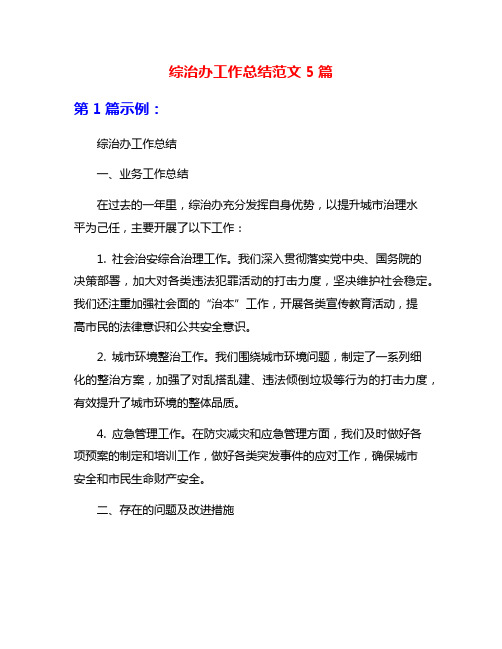 综治办工作总结范文 5 篇

第 1 篇示例：

综治办工作总结

一、业务工作总结

在过去的一年里，综治办充分发挥自身优势，以提升城市治理水平为己任，主要开展了以下工作：

1. 社会治安综合治理工作。我们深入贯彻落实党中央、国务院的决策部署，加大对各类违法犯罪活动的打击力度，坚决维护社会稳定。我们还注重加强社会面的“治本”工作，开展各类宣传教育活动，提高市民的法律意识和公共安全意识。

2. 城市环境整治工作。我们围绕城市环境问题，制定了一系列细化的整治方案，加强了对乱搭乱建、违法倾倒垃圾等行为的打击力度，有效提升了城市环境的整体品质。

4. 应急管理工作。在防灾减灾和应急管理方面，我们及时做好各项预案的制定和培训工作，做好各类突发事件的应对工作，确保城市安全和市民生命财产安全。

二、存在的问题及改进措施